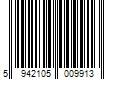 5 942105 009913